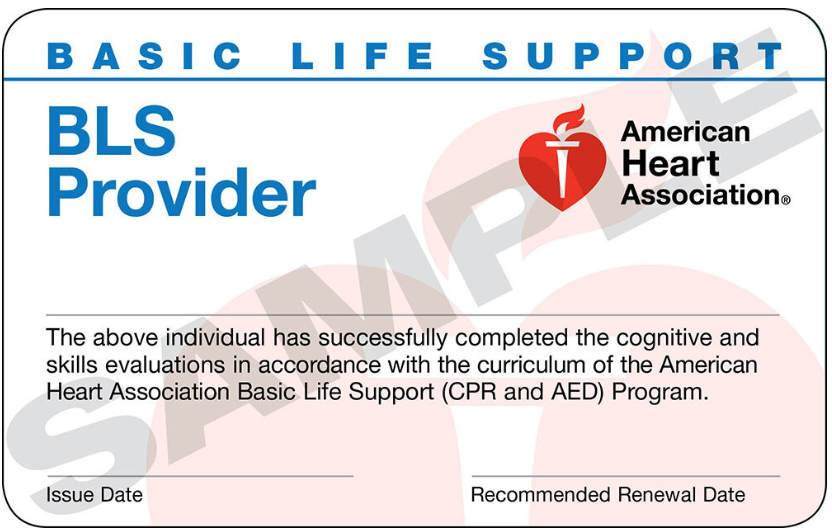 BASIC LIFE SUPPORT

BLS Provider

American Heart Association®

SAMPLE

The above individual has successfully completed the cognitive and skills evaluations in accordance with the curriculum of the American Heart Association Basic Life Support (CPR and AED) Program.

Issue Date

Recommended Renewal Date